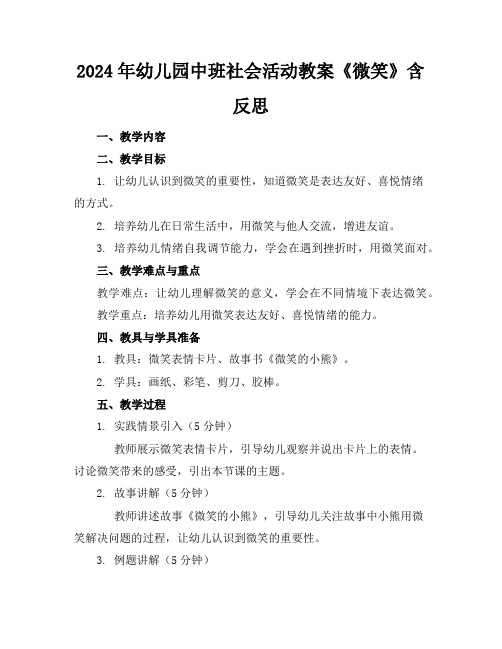 2024年幼儿园中班社会活动教案《微笑》含反思

一、教学内容

二、教学目标

1. 让幼儿认识到微笑的重要性，知道微笑是表达友好、喜悦情绪的方式。

2. 培养幼儿在日常生活中，用微笑与他人交流，增进友谊。

3. 培养幼儿情绪自我调节能力，学会在遇到挫折时，用微笑面对。

三、教学难点与重点

教学难点：让幼儿理解微笑的意义，学会在不同情境下表达微笑。

教学重点：培养幼儿用微笑表达友好、喜悦情绪的能力。

四、教具与学具准备

1. 教具：微笑表情卡片、故事书《微笑的小熊》。

2. 学具：画纸、彩笔、剪刀、胶棒。

五、教学过程

1. 实践情景引入（5分钟）

教师展示微笑表情卡片，引导幼儿观察并说出卡片上的表情。讨论微笑带来的感受，引出本节课的主题。

2. 故事讲解（5分钟）

教师讲述故事《微笑的小熊》，引导幼儿关注故事中小熊用微笑解决问题的过程，让幼儿认识到微笑的重要性。

3. 例题讲解（5分钟）